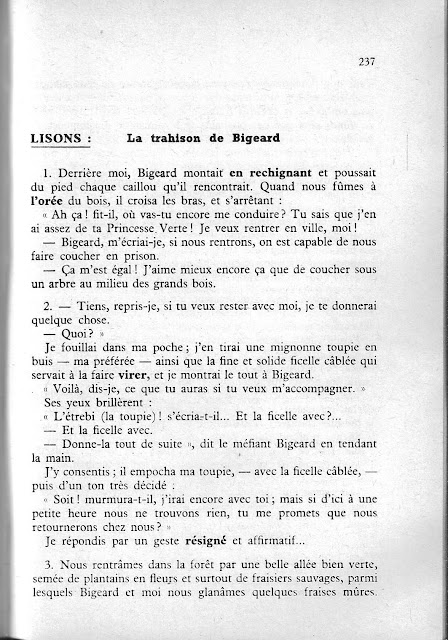 237

LISONS : La trahison de Bigeard

1. Derrière moi, Bigeard montait en rechignant et poussait du pied chaque caillou qu'il rencontrait. Quand nous fûmes à l'orée du bois, il croisa les bras, et s'arrêtant :

« Ah ça ! fit-il, où vas-tu encore me conduire ? Tu sais que j'en ai assez de ta Princesse Verte ! Je veux rentrer en ville, moi !

— Bigeard, m'écriai-je, si nous rentrons, on est capable de nous faire coucher en prison.

— Ça m'est égal ! J'aime mieux encore ça que de coucher sous un arbre au milieu des grands bois.

2. — Tiens, repris-je, si tu veux rester avec moi, je te donnerai quelque chose.

— Quoi ? »

Je fouillai dans ma poche ; j'en tirai une mignonne toupie en buis — ma préférée — ainsi que la fine et solide ficelle câblée qui servait à la faire virer, et je montrai le tout à Bigeard.

« Voilà, dis-je, ce que tu auras si tu veux m'accompagner. »

Ses yeux brillèrent :

« L'étrebi (la toupie) ! s'écria-t-il... Et la ficelle avec ?...

— Et la ficelle avec.

— Donne-la tout de suite », dit le méfiant Bigeard en tendant la main.

J'y consentis ; il empocha ma toupie, — avec la ficelle câblée, — puis d'un ton très décidé :

« Soit ! murmura-t-il, j'irai encore avec toi ; mais si d'ici à une petite heure nous ne trouvons rien, tu me promets que nous retournerons chez nous ? »

Je répondis par un geste résigné et affirmatif...

3. Nous rentrâmes dans la forêt par une belle allée bien verte, semée de plantains en fleurs et surtout de fraisiers sauvages, parmi lesquels Bigeard et moi nous glanâmes quelques fraises mûres.